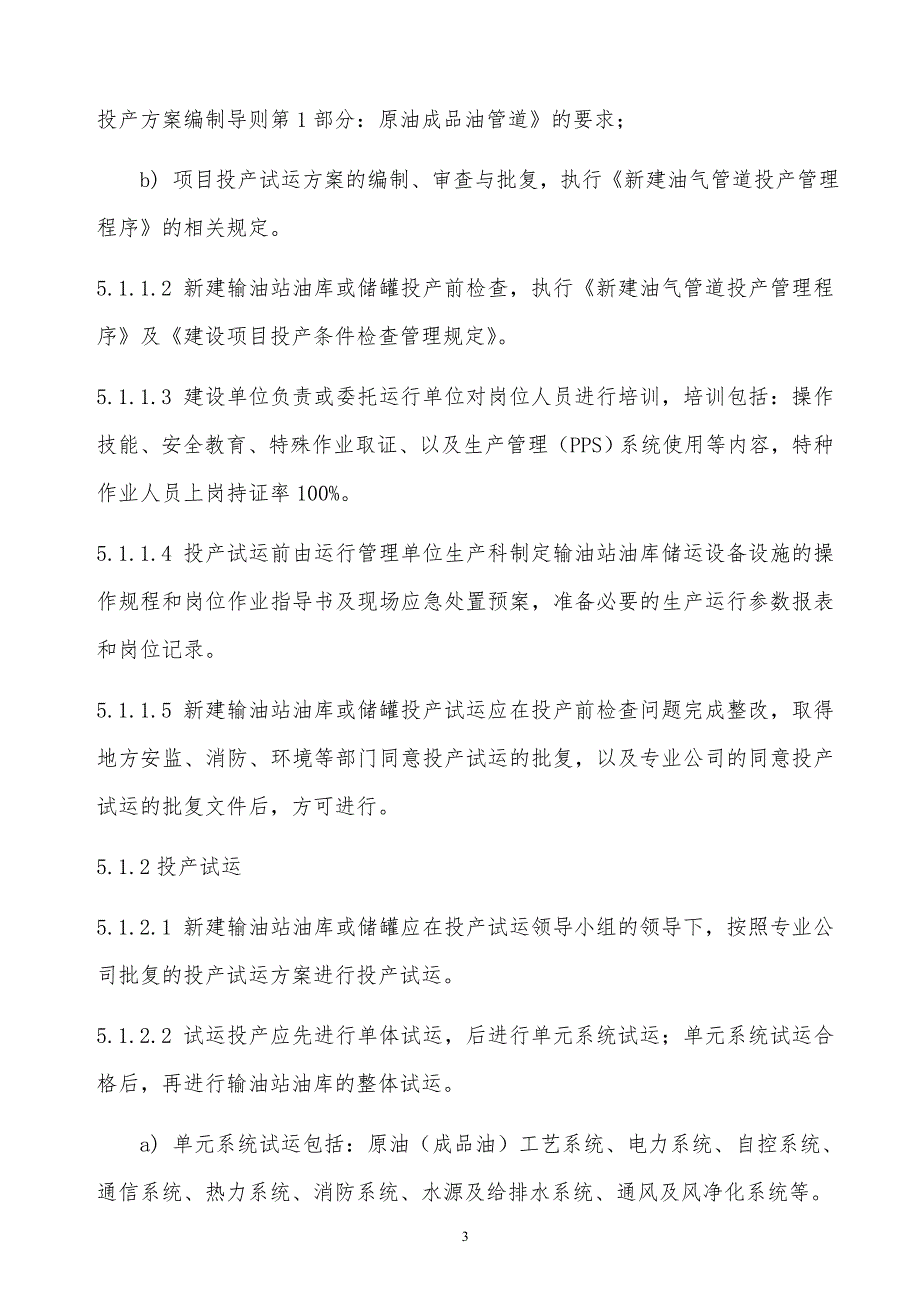 投产方案编制导则第 1 部分：原油成品油管道》的要求；

b) 项目投产试运方案的编制、审查与批复，执行《新建油气管道投产管理程序》的相关规定。

5.1.1.2 新建输油站油库或储罐投产前检查，执行《新建油气管道投产管理程序》及《建设项目投产条件检查管理规定》。

5.1.1.3 建设单位负责或委托运行单位对岗位人员进行培训，培训包括：操作技能、安全教育、特殊作业取证、以及生产管理（PPS）系统使用等内容，特种作业人员上岗持证率 100%。

5.1.1.4 投产试运前由运行管理单位生产科制定输油站油库储运设备设施的操作规程和岗位作业指导书及现场应急处置预案，准备必要的生产运行参数报表和岗位记录。

5.1.1.5 新建输油站油库或储罐投产试运应在投产前检查问题完成整改，取得地方安监、消防、环境等部门同意投产试运的批复，以及专业公司的同意投产试运的批复文件后，方可进行。

5.1.2 投产试运

5.1.2.1 新建输油站油库或储罐应在投产试运领导小组的领导下，按照专业公司批复的投产试运方案进行投产试运。

5.1.2.2 试运投产应先进行单体试运，后进行单元系统试运；单元系统试运合格后，再进行输油站油库的整体试运。

a) 单元系统试运包括：原油（成品油）工艺系统、电力系统、自控系统、通信系统、热力系统、消防系统、水源及给排水系统、通风及风净化系统等。

3